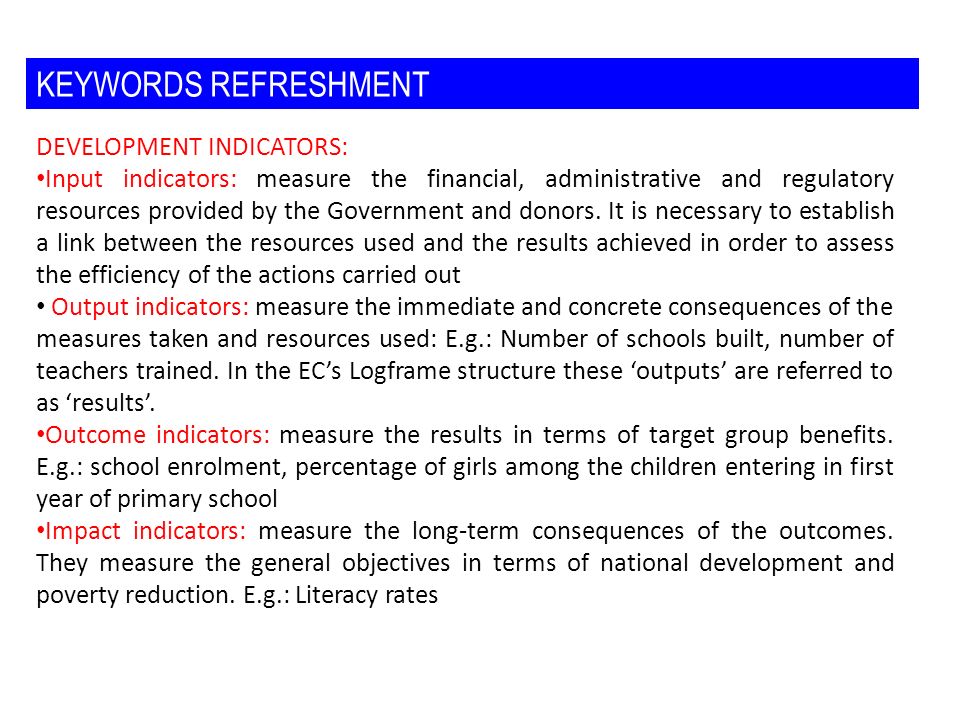 KEYWORDS REFRESHMENT

DEVELOPMENT INDICATORS:
•Input indicators: measure the financial, administrative and regulatory resources provided by the Government and donors. It is necessary to establish a link between the resources used and the results achieved in order to assess the efficiency of the actions carried out
• Output indicators: measure the immediate and concrete consequences of the measures taken and resources used: E.g.: Number of schools built, number of teachers trained. In the EC's Logframe structure these 'outputs' are referred to as 'results'.
•Outcome indicators: measure the results in terms of target group benefits. E.g.: school enrolment, percentage of girls among the children entering in first year of primary school
•Impact indicators: measure the long-term consequences of the outcomes. They measure the general objectives in terms of national development and poverty reduction. E.g.: Literacy rates